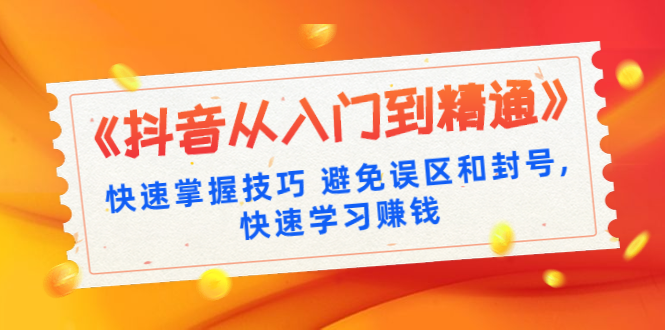 《抖音从入门到精通》

快速掌握技巧 避免误区和封号，快速学习赚钱